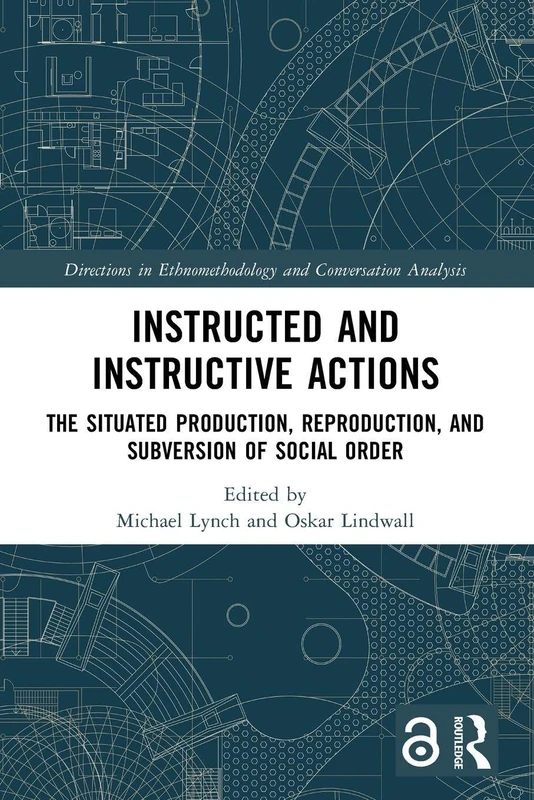 Directions in Ethnomethodology and Conversation Analysis

INSTRUCTED AND INSTRUCTIVE ACTIONS

THE SITUATED PRODUCTION, REPRODUCTION, AND SUBVERSION OF SOCIAL ORDER

Edited by
Michael Lynch and Oskar Lindwall

ROUTLEDGE